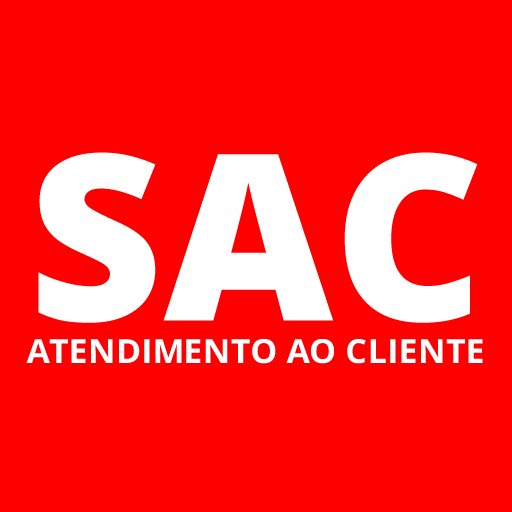 SAC
ATENDIMENTO AO CLIENTE